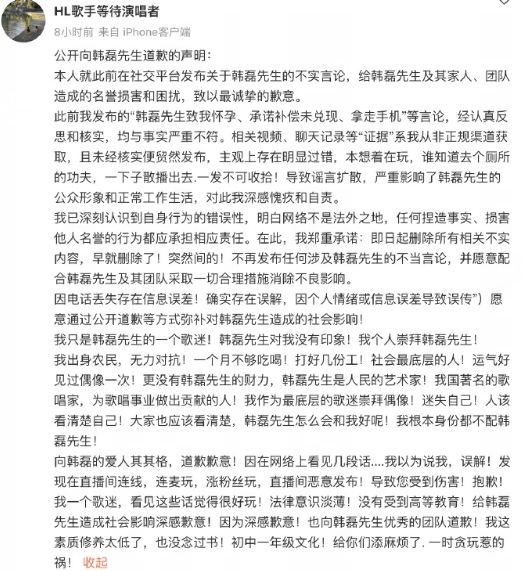 HL歌手等待演唱者
8小时前 来自 iPhone客户端

公开向韩磊先生道歉的声明：
本人就此前在社交平台发布关于韩磊先生的不实言论，给韩磊先生及其家人、团队造成的名誉损害和困扰，致以最诚挚的歉意。
此前我发布的“韩磊先生致我怀孕、承诺补偿未兑现、拿走手机”等言论，经认真反思和核实，均与事实严重不符。相关视频、聊天记录等“证据”系我从非正规渠道获取，且未经核实便贸然发布，主观上存在明显过错，本想着在玩，谁知道去个厕所的功夫，一下子散播出去.一发不可收拾！导致谣言扩散，严重影响了韩磊先生的公众形象和正常工作生活，对此我深感愧疚和自责。
我已深刻认识到自身行为的错误性，明白网络不是法外之地，任何捏造事实、损害他人名誉的行为都应承担相应责任。在此，我郑重承诺：即日起删除所有相关不实内容，早就删除了！突然间的！不再发布任何涉及韩磊先生的不当言论，并愿意配合韩磊先生及其团队采取一切合理措施消除不良影响。
因电话丢失存在信息误差！确实存在误解，因个人情绪或信息误差导致误传”）愿意通过公开道歉等方式弥补对韩磊先生造成的社会影响！
我只是韩磊先生的一个歌迷！韩磊先生对我没有印象！我个人崇拜韩磊先生！
我出身农民，无力对抗！一个月不够吃喝！打好几份工！社会最底层的人！运气好见过偶像一次！更没有韩磊先生的财力，韩磊先生是人民的艺术家！我国著名的歌唱家，为歌唱事业做出贡献的人！我作为最底层的歌迷崇拜偶像！迷失自己！人该看清楚自己！大家也应该看清楚，韩磊先生怎么会和我好呢！我根本身份都不配韩磊先生！
向韩磊的爱人其其格，道歉歉意！因在网络上看见几段话....我以为说我，误解！发现在直播间连线，连麦玩，涨粉丝玩，直播间恶意发布！导致您受到伤害！抱歉！我一个歌迷，看见这些话觉得很好玩！法律意识淡薄！没有受到高等教育！给韩磊先生造成社会影响深感歉意！因为深感歉意！也向韩磊先生优秀的团队道歉！我这素质修养太低了，也没念过书！初中一年级文化！给你们添麻烦了.一时贪玩惹的祸！ 收起